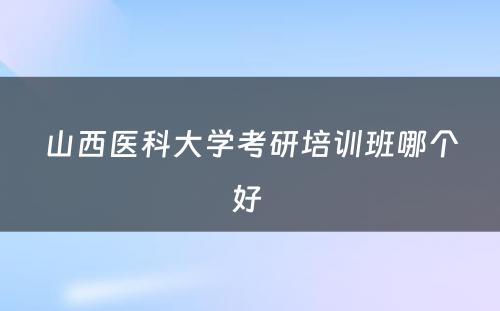 山西医科大学考研培训班哪个好